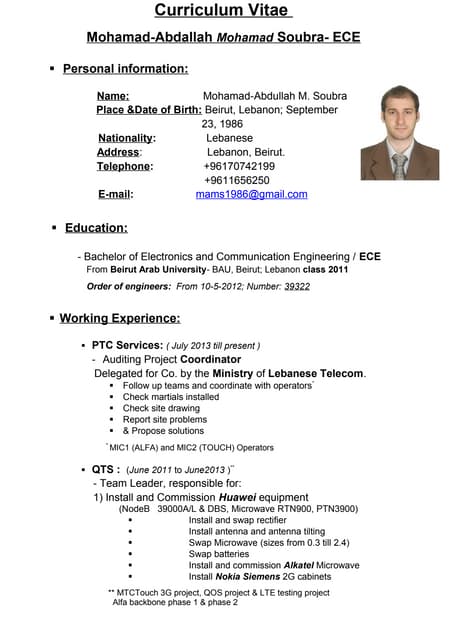 Curriculum Vitae

Mohamad-Abdallah Mohamad Soubra- ECE

▪ Personal information:

Name: Mohamad-Abdullah M. Soubra
Place &Date of Birth: Beirut, Lebanon; September 23, 1986
Nationality: Lebanese
Address: Lebanon, Beirut.
Telephone: +96170742199
+9611656250
E-mail: mams1986@gmail.com

▪ Education:

- Bachelor of Electronics and Communication Engineering / ECE
From Beirut Arab University- BAU, Beirut; Lebanon class 2011

Order of engineers: From 10-5-2012; Number: 39322

▪ Working Experience:

• PTC Services: ( July 2013 till present )
- Auditing Project Coordinator
Delegated for Co. by the Ministry of Lebanese Telecom.
▪ Follow up teams and coordinate with operators*
▪ Check martials installed
▪ Check site drawing
▪ Report site problems
▪ & Propose solutions

* MIC1 (ALFA) and MIC2 (TOUCH) Operators

• QTS : (June 2011 to June2013 )**
- Team Leader, responsible for:
1) Install and Commission Huawei equipment
(NodeB 39000A/L & DBS, Microwave RTN900, PTN3900)
• Install and swap rectifier
• Install antenna and antenna tilting
• Swap Microwave (sizes from 0.3 till 2.4)
• Swap batteries
• Install and commission Alkatel Microwave
• Install Nokia Siemens 2G cabinets

** MTCTouch 3G project, QOS project & LTE testing project
Alfa backbone phase 1 & phase 2